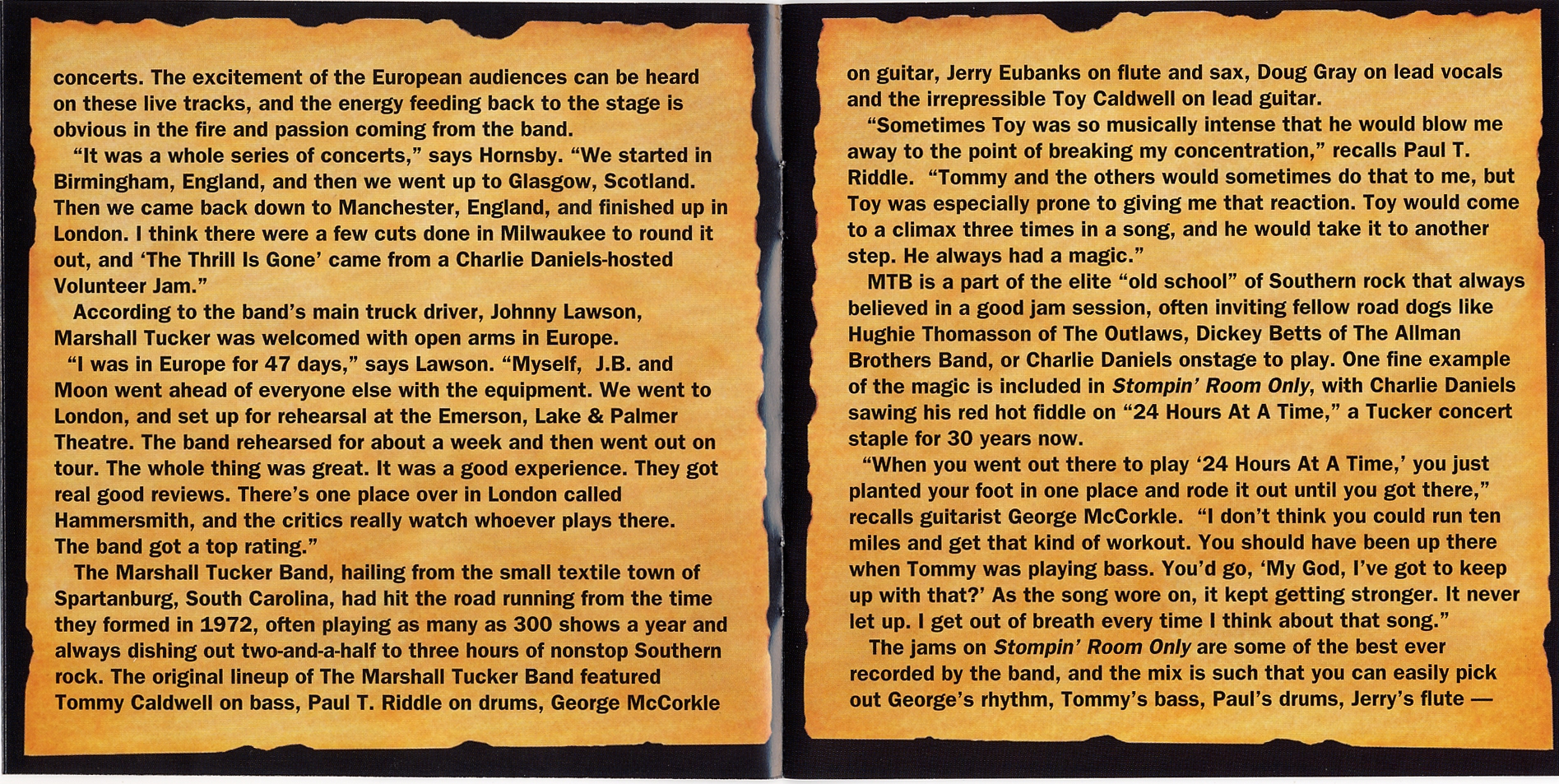 concerts. The excitement of the European audiences can be heard on these live tracks, and the energy feeding back to the stage is obvious in the fire and passion coming from the band.

"It was a whole series of concerts," says Hornsby. "We started in Birmingham, England, and then we went up to Glasgow, Scotland. Then we came back down to Manchester, England, and finished up in London. I think there were a few cuts done in Milwaukee to round it out, and 'The Thrill Is Gone' came from a Charlie Daniels-hosted Volunteer Jam."

According to the band's main truck driver, Johnny Lawson, Marshall Tucker was welcomed with open arms in Europe.

"I was in Europe for 47 days," says Lawson. "Myself, J.B. and Moon went ahead of everyone else with the equipment. We went to London, and set up for rehearsal at the Emerson, Lake & Palmer Theatre. The band rehearsed for about a week and then went out on tour. The whole thing was great. It was a good experience. They got real good reviews. There's one place over in London called Hammersmith, and the critics really watch whoever plays there. The band got a top rating."

The Marshall Tucker Band, hailing from the small textile town of Spartanburg, South Carolina, had hit the road running from the time they formed in 1972, often playing as many as 300 shows a year and always dishing out two-and-a-half to three hours of nonstop Southern rock. The original lineup of The Marshall Tucker Band featured Tommy Caldwell on bass, Paul T. Riddle on drums, George McCorkle on guitar, Jerry Eubanks on flute and sax, Doug Gray on lead vocals and the irrepressible Toy Caldwell on lead guitar.

"Sometimes Toy was so musically intense that he would blow me away to the point of breaking my concentration," recalls Paul T. Riddle. "Tommy and the others would sometimes do that to me, but Toy was especially prone to giving me that reaction. Toy would come to a climax three times in a song, and he would take it to another step. He always had a magic."

MTB is a part of the elite "old school" of Southern rock that always believed in a good jam session, often inviting fellow road dogs like Hughie Thomasson of The Outlaws, Dickey Betts of The Allman Brothers Band, or Charlie Daniels onstage to play. One fine example of the magic is included in Stompin' Room Only, with Charlie Daniels sawing his red hot fiddle on "24 Hours At A Time," a Tucker concert staple for 30 years now.

"When you went out there to play '24 Hours At A Time,' you just planted your foot in one place and rode it out until you got there," recalls guitarist George McCorkle. "I don't think you could run ten miles and get that kind of workout. You should have been up there when Tommy was playing bass. You'd go, 'My God, I've got to keep up with that?' As the song wore on, it kept getting stronger. It never let up. I get out of breath every time I think about that song."

The jams on Stompin' Room Only are some of the best ever recorded by the band, and the mix is such that you can easily pick out George's rhythm, Tommy's bass, Paul's drums, Jerry's flute —